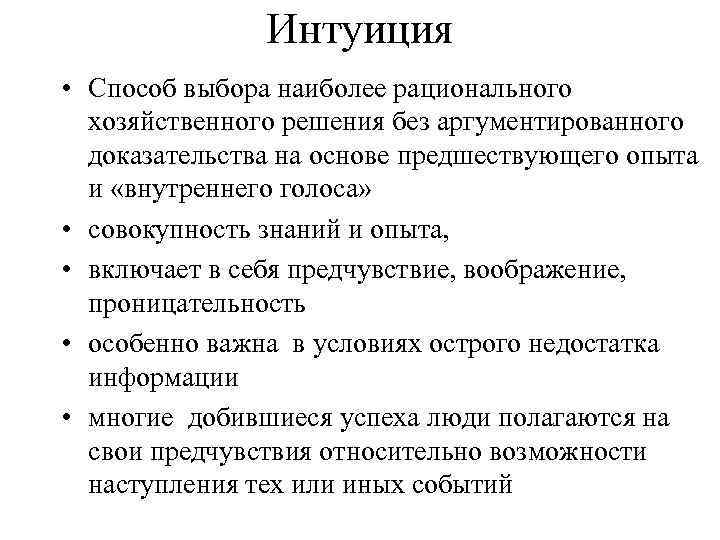 Интуиция

• Способ выбора наиболее рационального хозяйственного решения без аргументированного доказательства на основе предшествующего опыта и «внутреннего голоса»

• совокупность знаний и опыта,

• включает в себя предчувствие, воображение, проницательность

• особенно важна в условиях острого недостатка информации

• многие добившиеся успеха люди полагаются на свои предчувствия относительно возможности наступления тех или иных событий